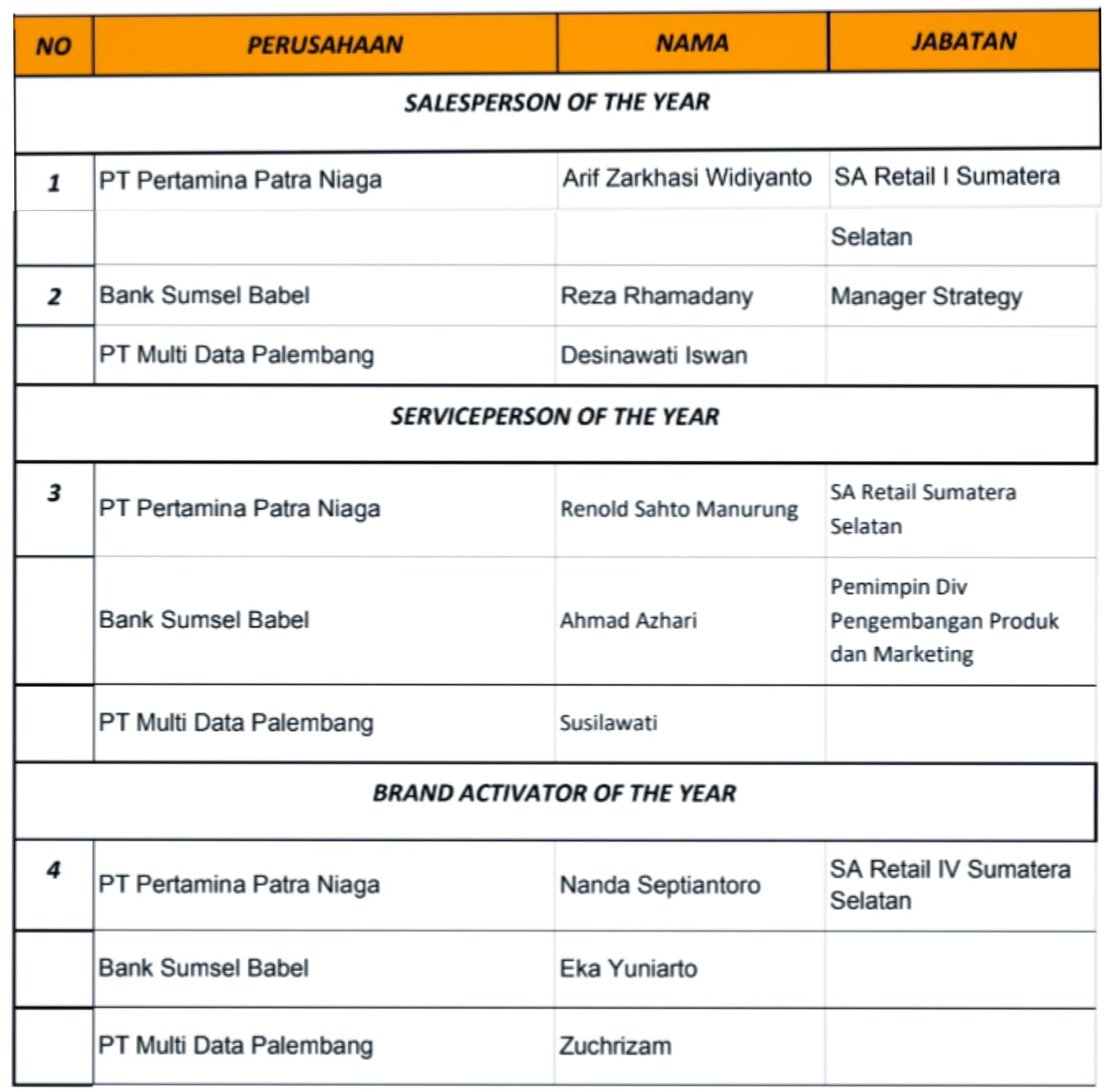 | NO | PERUSAHAAN | NAMA | JABATAN |
|---|---|---|---|
| SALESPERSON OF THE YEAR | | | |
| 1 | PT Pertamina Patra Niaga | Arif Zarkhasi Widiyanto | SA Retail I Sumatera |
| | | | Selatan |
| 2 | Bank Sumsel Babel | Reza Rhamadany | Manager Strategy |
| | PT Multi Data Palembang | Desinawati Iswan | |
| SERVICEPERSON OF THE YEAR | | | |
| 3 | PT Pertamina Patra Niaga | Renold Sahto Manurung | SA Retail Sumatera Selatan |
| | Bank Sumsel Babel | Ahmad Azhari | Pemimpin Div Pengembangan Produk dan Marketing |
| | PT Multi Data Palembang | Susilawati | |
| BRAND ACTIVATOR OF THE YEAR | | | |
| 4 | PT Pertamina Patra Niaga | Nanda Septiantoro | SA Retail IV Sumatera Selatan |
| | Bank Sumsel Babel | Eka Yuniarto | |
| | PT Multi Data Palembang | Zuchrizam | |